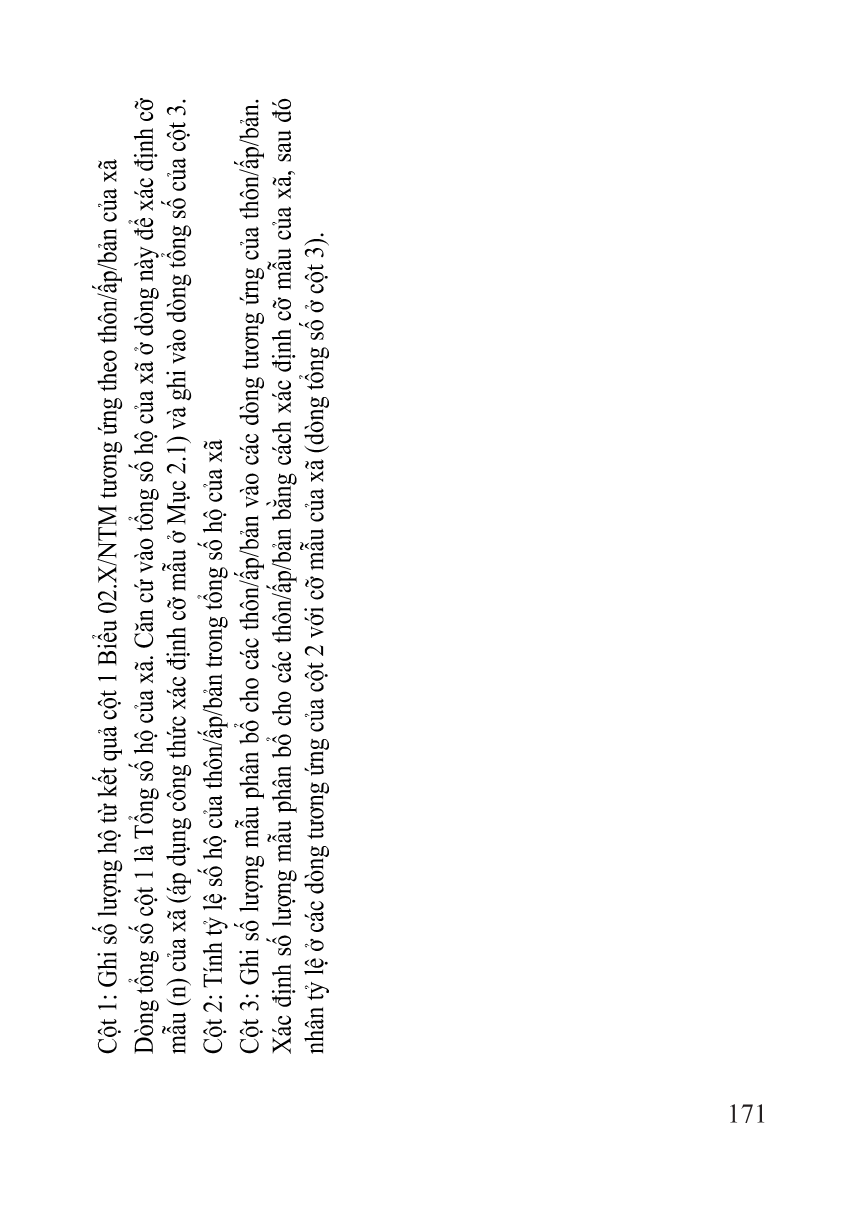 Cột 1: Ghi số lượng hộ từ kết quả cột 1 Biểu 02.X/NTM tương ứng theo thôn/ấp/bản của xã

Dòng tổng số cột 1 là Tổng số hộ của xã. Căn cứ vào tổng số hộ của xã ở dòng này để xác định cỡ mẫu (n) của xã (áp dụng công thức xác định cỡ mẫu ở Mục 2.1) và ghi vào dòng tổng số của cột 3.

Cột 2: Tính tỷ lệ số hộ của thôn/ấp/bản trong tổng số hộ của xã

Cột 3: Ghi số lượng mẫu phân bổ cho các thôn/ấp/bản vào các dòng tương ứng của thôn/ấp/bản. Xác định số lượng mẫu phân bổ cho các thôn/ấp/bản bằng cách xác định cỡ mẫu của xã, sau đó nhân tỷ lệ ở các dòng tương ứng của cột 2 với cỡ mẫu của xã (dòng tổng số ở cột 3).

171